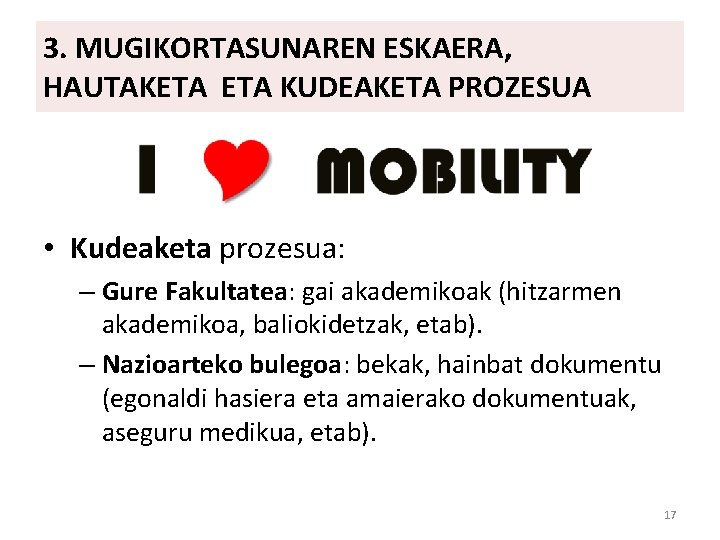 3. MUGIKORTASUNAREN ESKAERA, HAUTAKETA ETA KUDEAKETA PROZESUA

I MOBILITY

• Kudeaketa prozesua:
– Gure Fakultatea: gai akademikoak (hitzarmen akademikoa, baliokidetzak, etab).
– Nazioarteko bulegoa: bekak, hainbat dokumentu (egonaldi hasiera eta amaierako dokumentuak, aseguru medikua, etab).

17